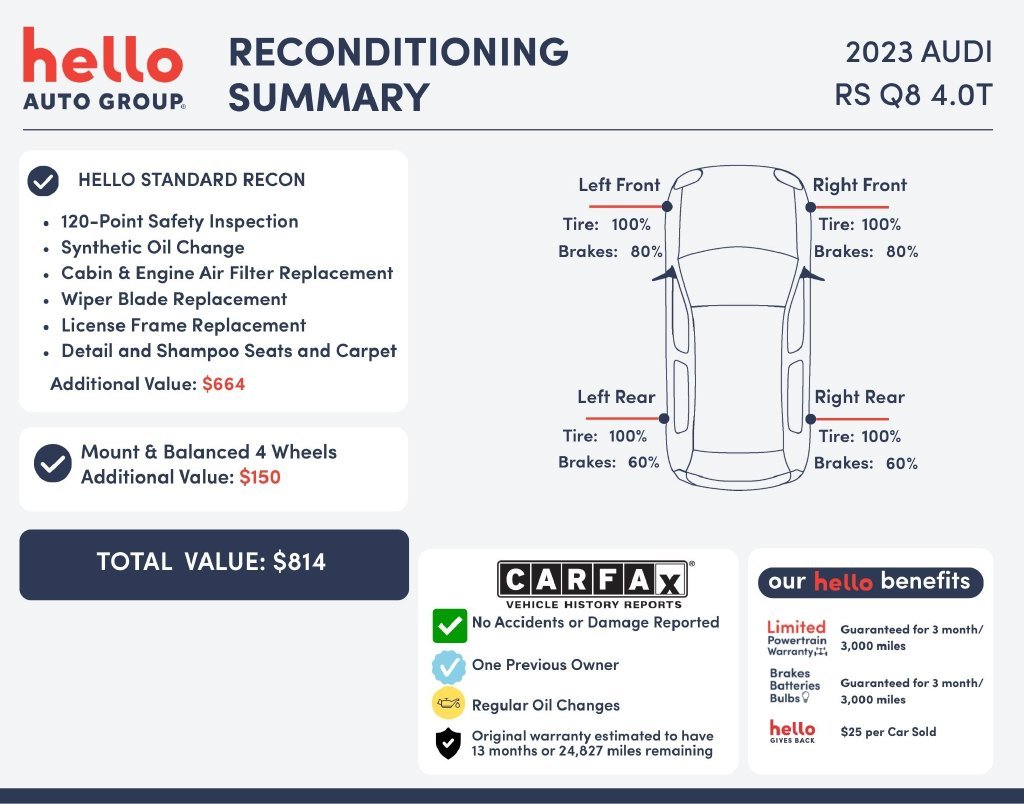 hello
AUTO GROUP®

RECONDITIONING SUMMARY

2023 AUDI
RS Q8 4.0T

HELLO STANDARD RECON

• 120-Point Safety Inspection
• Synthetic Oil Change
• Cabin & Engine Air Filter Replacement
• Wiper Blade Replacement
• License Frame Replacement
• Detail and Shampoo Seats and Carpet

Additional Value: $664

Mount & Balanced 4 Wheels
Additional Value: $150

TOTAL VALUE: $814

Left Front
Tire: 100%
Brakes: 80%

Right Front
Tire: 100%
Brakes: 80%

Left Rear
Tire: 100%
Brakes: 60%

Right Rear
Tire: 100%
Brakes: 60%

CARFAX®
VEHICLE HISTORY REPORTS

No Accidents or Damage Reported

One Previous Owner

Regular Oil Changes

Original warranty estimated to have 13 months or 24,827 miles remaining

our hello benefits

Limited
Powertrain
Warranty
Guaranteed for 3 month/ 3,000 miles

Brakes
Batteries
Bulbs
Guaranteed for 3 month/ 3,000 miles

hello
GIVES BACK
$25 per Car Sold